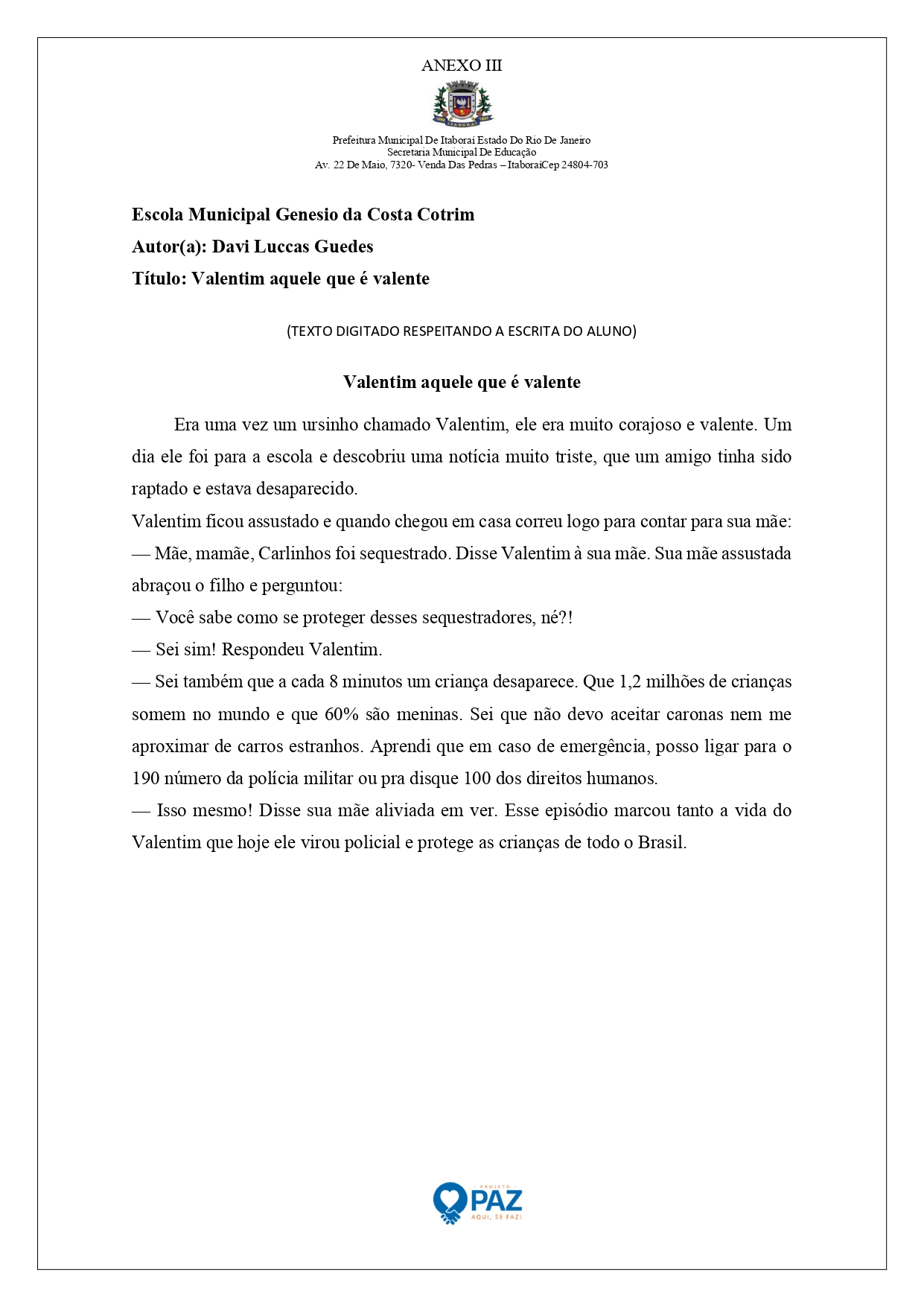 ANEXO III

Prefeitura Municipal De Itaboraí Estado Do Rio De Janeiro
Secretaria Municipal De Educação
Av. 22 De Maio, 7320- Venda Das Pedras – ItaboraíCep 24804-703

Escola Municipal Genesio da Costa Cotrim
Autor(a): Davi Luccas Guedes
Título: Valentim aquele que é valente

(TEXTO DIGITADO RESPEITANDO A ESCRITA DO ALUNO)

Valentim aquele que é valente

Era uma vez um ursinho chamado Valentim, ele era muito corajoso e valente. Um dia ele foi para a escola e descobriu uma notícia muito triste, que um amigo tinha sido raptado e estava desaparecido.

Valentim ficou assustado e quando chegou em casa correu logo para contar para sua mãe:

— Mãe, mamãe, Carlinhos foi sequestrado. Disse Valentim à sua mãe. Sua mãe assustada abraçou o filho e perguntou:

— Você sabe como se proteger desses sequestradores, né?!

— Sei sim! Respondeu Valentim.

— Sei também que a cada 8 minutos um criança desaparece. Que 1,2 milhões de crianças somem no mundo e que 60% são meninas. Sei que não devo aceitar caronas nem me aproximar de carros estranhos. Aprendi que em caso de emergência, posso ligar para o 190 número da polícia militar ou pra disque 100 dos direitos humanos.

— Isso mesmo! Disse sua mãe aliviada em ver. Esse episódio marcou tanto a vida do Valentim que hoje ele virou policial e protege as crianças de todo o Brasil.

PROJETO
PAZ
AQUI, SE FAZ!